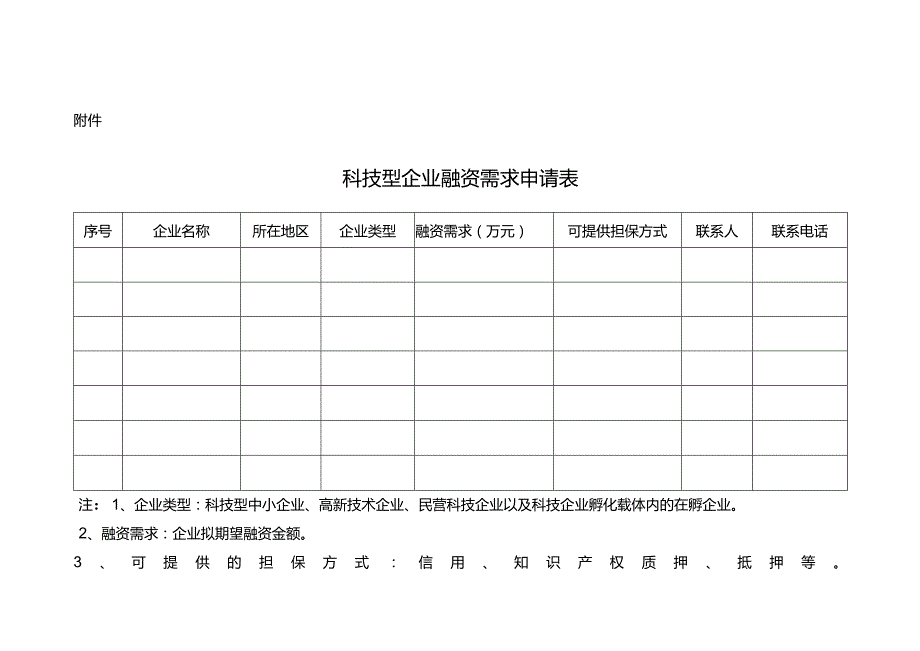 附件

科技型企业融资需求申请表

| 序号 | 企业名称 | 所在地区 | 企业类型 | 融资需求（万元） | 可提供担保方式 | 联系人 | 联系电话 |
|---|---|---|---|---|---|---|---|
| | | | | | | | |
| | | | | | | | |
| | | | | | | | |
| | | | | | | | |
| | | | | | | | |
| | | | | | | | |
| | | | | | | | |

注：1、企业类型：科技型中小企业、高新技术企业、民营科技企业以及科技企业孵化载体内的在孵企业。

2、融资需求：企业拟期望融资金额。

3、可提供的担保方式：信用、知识产权质押、抵押等。